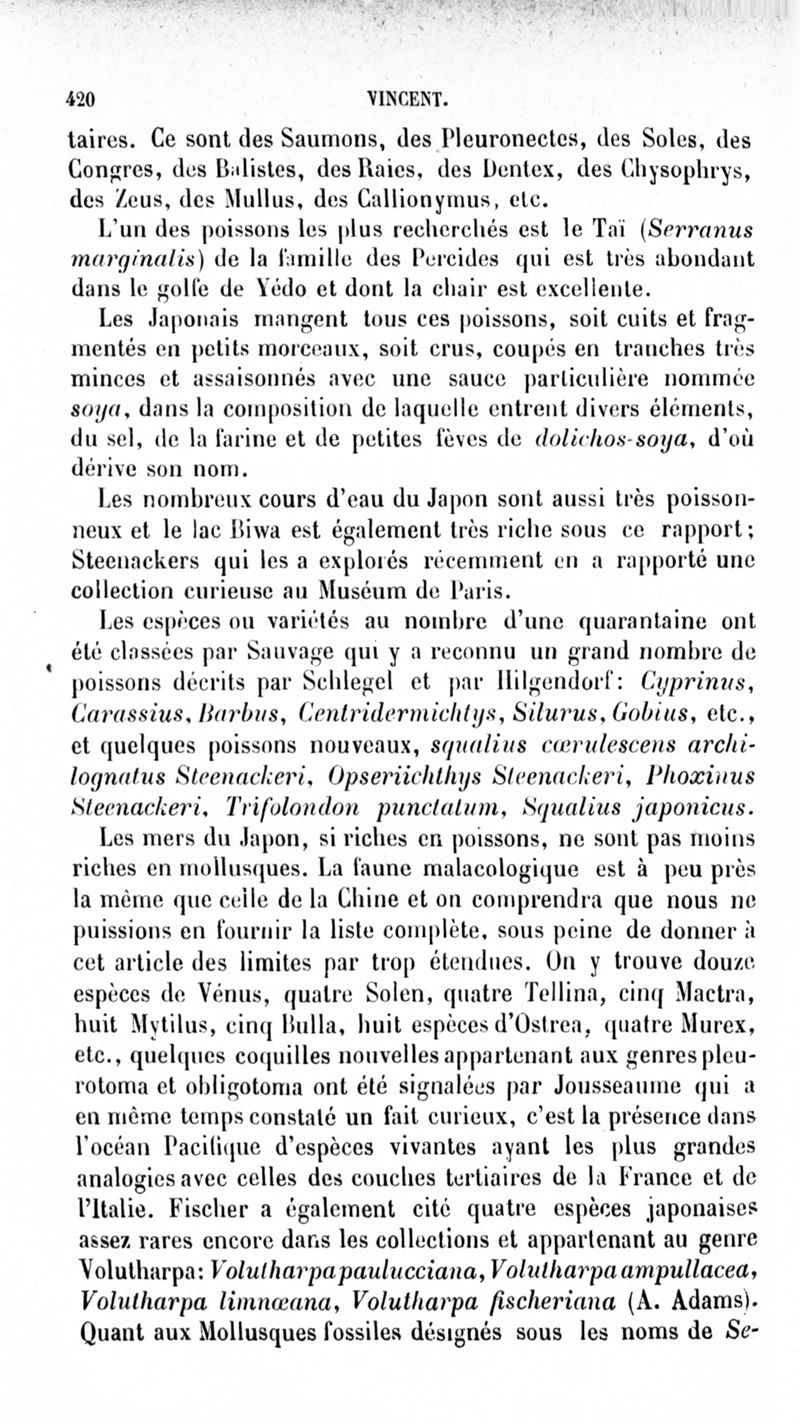 420 VINCENT.

taires. Ce sont des Saumons, des Pleuronectes, des Soles, des Congres, des Balistes, des Raies, des Dentex, des Chysophrys, des Zeus, des Mullus, des Callionymus, etc.

L'un des poissons les plus recherchés est le Taï (Serranus marginalis) de la famille des Percides qui est très abondant dans le golfe de Yédo et dont la chair est excellente.

Les Japonais mangent tous ces poissons, soit cuits et fragmentés en petits morceaux, soit crus, coupés en tranches très minces et assaisonnés avec une sauce particulière nommée soya, dans la composition de laquelle entrent divers éléments, du sel, de la farine et de petites fèves de dolichos-soya, d'où dérive son nom.

Les nombreux cours d'eau du Japon sont aussi très poissonneux et le lac Biwa est également très riche sous ce rapport; Steenackers qui les a explorés récemment en a rapporté une collection curieuse au Muséum de Paris.

Les espèces ou variétés au nombre d'une quarantaine ont été classées par Sauvage qui y a reconnu un grand nombre de poissons décrits par Schlegel et par Hilgendorf: Cyprinus, Carassius, Barbus, Centridermichtys, Silurus, Gobius, etc., et quelques poissons nouveaux, squalius cœrulescens archilognatus Steenackeri, Opseriichthys Steenackeri, Phoxinus Steenackeri, Trifolondon punctatum, Squalius japonicus.

Les mers du Japon, si riches en poissons, ne sont pas moins riches en mollusques. La faune malacologique est à peu près la même que celle de la Chine et on comprendra que nous ne puissions en fournir la liste complète, sous peine de donner à cet article des limites par trop étendues. On y trouve douze espèces de Vénus, quatre Solen, quatre Tellina, cinq Mactra, huit Mytilus, cinq Bulla, huit espèces d'Ostrea, quatre Murex, etc., quelques coquilles nouvelles appartenant aux genres pleurotoma et obligotoma ont été signalées par Jousseaume qui a en même temps constaté un fait curieux, c'est la présence dans l'océan Pacifique d'espèces vivantes ayant les plus grandes analogies avec celles des couches tertiaires de la France et de l'Italie. Fischer a également cité quatre espèces japonaises assez rares encore dans les collections et appartenant au genre Volutharpa: Volutharpa paulucciana, Volutharpa ampullacea, Volutharpa limnœana, Volutharpa fischeriana (A. Adams). Quant aux Mollusques fossiles désignés sous les noms de Se-